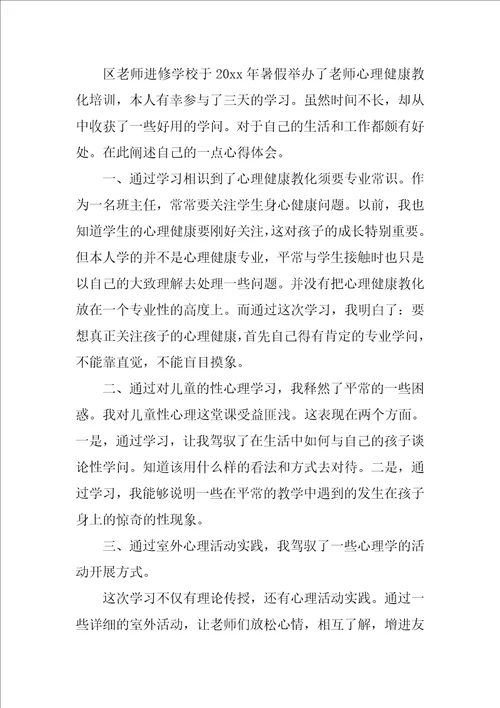 区老师进修学校于20xx年暑假举办了老师心理健康教化培训，本人有幸参与了三天的学习。虽然时间不长，却从中收获了一些好用的学问。对于自己的生活和工作都颇有好处。在此阐述自己的一点心得体会。

一、通过学习相识到了心理健康教化须要专业常识。作为一名班主任，常常要关注学生身心健康问题。以前，我也知道学生的心理健康要刚好关注，这对孩子的成长特别重要。但本人学的并不是心理健康专业，平常与学生接触时也只是以自己的大致理解去处理一些问题。并没有把心理健康教化放在一个专业性的高度上。而通过这次学习，我明白了：要想真正关注孩子的心理健康，首先自己得有肯定的专业学问，不能靠直觉，不能盲目摸象。

二、通过对儿童的性心理学习，我释然了平常的一些困惑。我对儿童性心理这堂课受益匪浅。这表现在两个方面。一是，通过学习，让我驾驭了在生活中如何与自己的孩子谈论性学问。知道该用什么样的看法和方式去对待。二是，通过学习，我能够说明一些在平常的教学中遇到的发生在孩子身上的惊奇的性现象。

三、通过室外心理活动实践，我驾驭了一些心理学的活动开展方式。

这次学习不仅有理论传授，还有心理活动实践。通过一些详细的室外活动，让老师们放松心情，相互了解，增进友